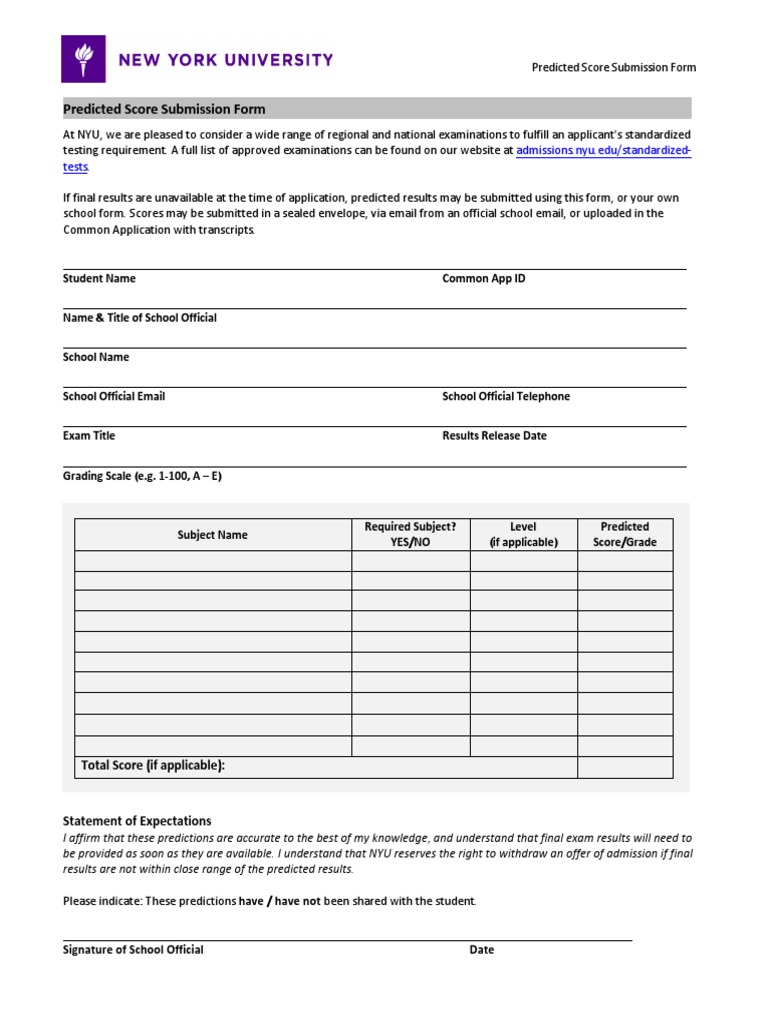 NEW YORK UNIVERSITY

Predicted Score Submission Form

Predicted Score Submission Form

At NYU, we are pleased to consider a wide range of regional and national examinations to fulfill an applicant's standardized testing requirement. A full list of approved examinations can be found on our website at admissions.nyu.edu/standardized-tests.

If final results are unavailable at the time of application, predicted results may be submitted using this form, or your own school form. Scores may be submitted in a sealed envelope, via email from an official school email, or uploaded in the Common Application with transcripts.

Student Name

Common App ID

Name & Title of School Official

School Name

School Official Email

School Official Telephone

Exam Title

Results Release Date

Grading Scale (e.g. 1-100, A – E)

| Subject Name | Required Subject? YES/NO | Level (if applicable) | Predicted Score/Grade |
|---|---|---|---|
| | | | |
| | | | |
| | | | |
| | | | |
| | | | |
| | | | |
| | | | |
| | | | |
| | | | |
| | | | |
| Total Score (if applicable): | | | |

Statement of Expectations
I affirm that these predictions are accurate to the best of my knowledge, and understand that final exam results will need to be provided as soon as they are available. I understand that NYU reserves the right to withdraw an offer of admission if final results are not within close range of the predicted results.

Please indicate: These predictions have / have not been shared with the student.

Signature of School Official

Date